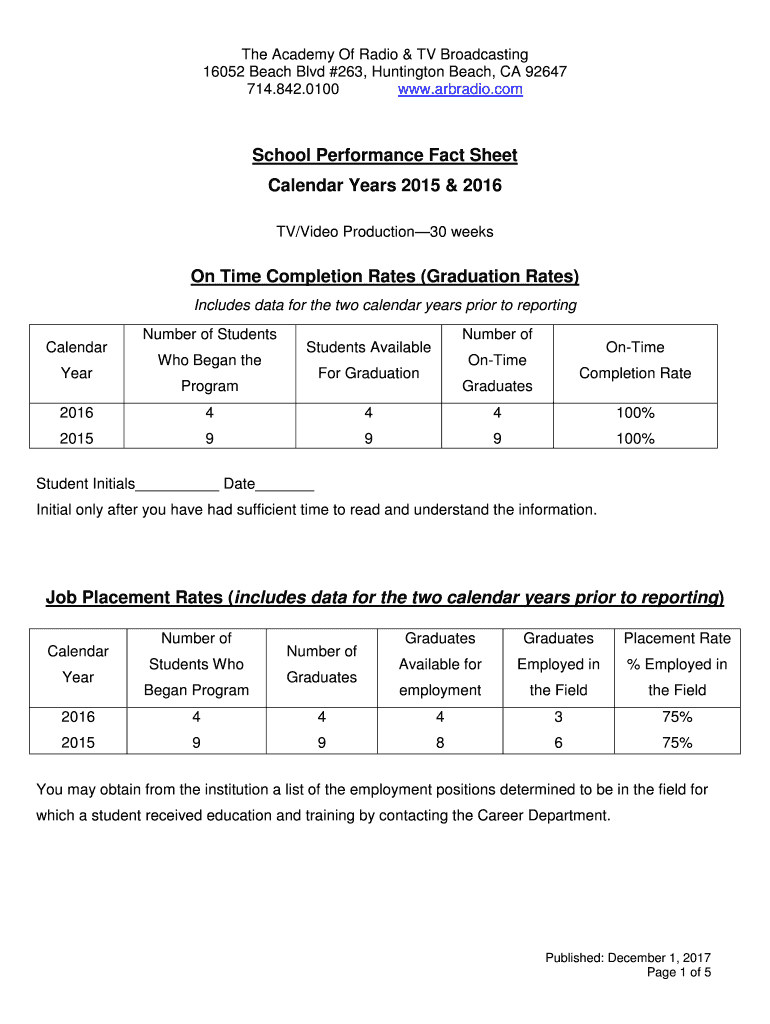 The Academy Of Radio & TV Broadcasting
16052 Beach Blvd #263, Huntington Beach, CA 92647
714.842.0100 www.arbradio.com

School Performance Fact Sheet
Calendar Years 2015 & 2016

TV/Video Production—30 weeks

On Time Completion Rates (Graduation Rates)
Includes data for the two calendar years prior to reporting

| Calendar Year | Number of Students Who Began the Program | Students Available For Graduation | Number of On-Time Graduates | On-Time Completion Rate |
|---|---|---|---|---|
| 2016 | 4 | 4 | 4 | 100% |
| 2015 | 9 | 9 | 9 | 100% |

Student Initials__________ Date_______
Initial only after you have had sufficient time to read and understand the information.

Job Placement Rates (includes data for the two calendar years prior to reporting)

| Calendar Year | Number of Students Who Began Program | Number of Graduates | Graduates Available for employment | Graduates Employed in the Field | Placement Rate % Employed in the Field |
|---|---|---|---|---|---|
| 2016 | 4 | 4 | 4 | 3 | 75% |
| 2015 | 9 | 9 | 8 | 6 | 75% |

You may obtain from the institution a list of the employment positions determined to be in the field for which a student received education and training by contacting the Career Department.

Published: December 1, 2017
Page 1 of 5